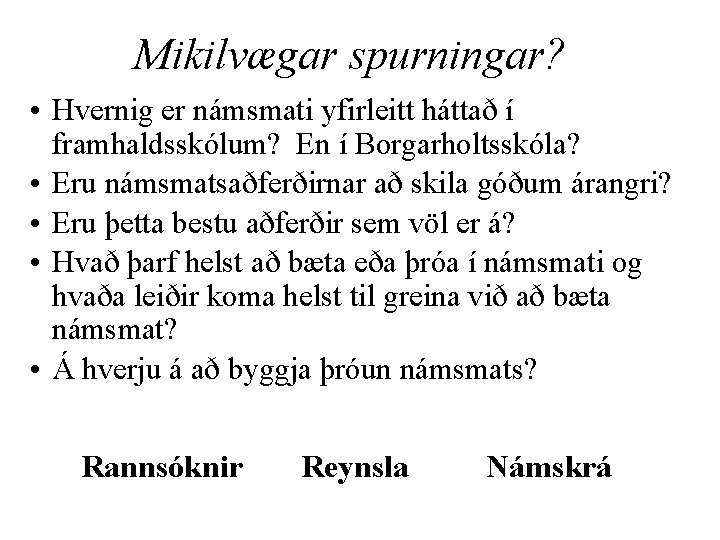 Mikilvægar spurningar?

• Hvernig er námsmati yfirleitt háttað í framhaldsskólum? En í Borgarholtsskóla?
• Eru námsmatsaðferðirnar að skila góðum árangri?
• Eru þetta bestu aðferðir sem völ er á?
• Hvað þarf helst að bæta eða þróa í námsmati og hvaða leiðir koma helst til greina við að bæta námsmat?
• Á hverju á að byggja þróun námsmats?

Rannsóknir Reynsla Námskrá